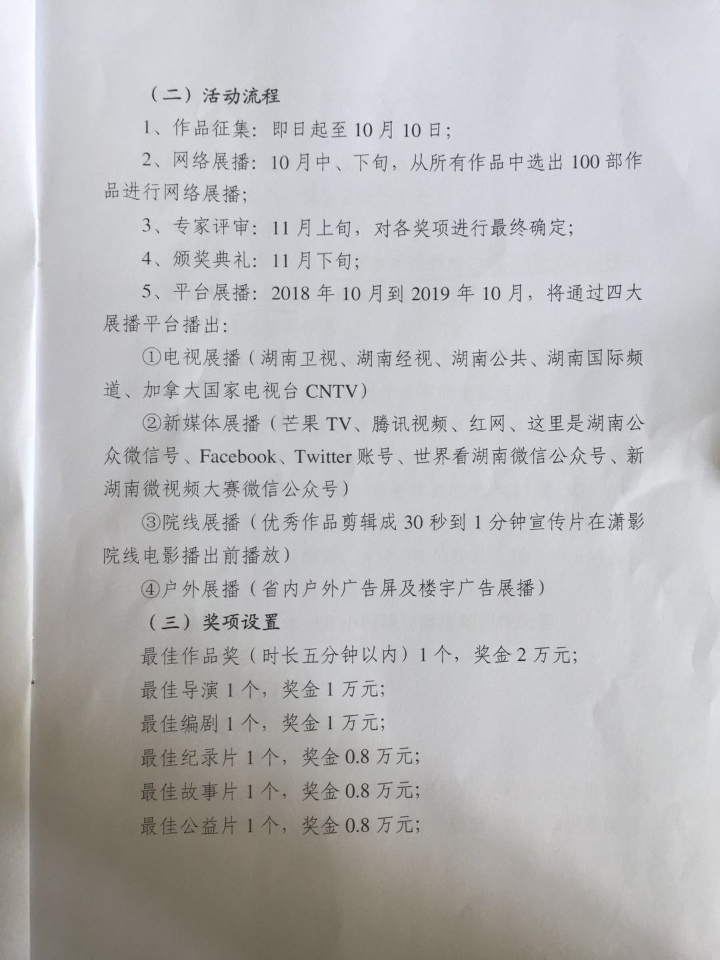 （二）活动流程

1、作品征集：即日起至10月10日；

2、网络展播：10月中、下旬，从所有作品中选出100部作品进行网络展播；

3、专家评审：11月上旬，对各奖项进行最终确定；

4、颁奖典礼：11月下旬；

5、平台展播：2018年10月到2019年10月，将通过四大展播平台播出：

①电视展播（湖南卫视、湖南经视、湖南公共、湖南国际频道、加拿大国家电视台CNTV）

②新媒体展播（芒果TV、腾讯视频、红网、这里是湖南公众微信号、Facebook、Twitter账号、世界看湖南微信公众号、新湖南微视频大赛微信公众号）

③院线展播（优秀作品剪辑成30秒到1分钟宣传片在潇影院线电影播出前播放）

④户外展播（省内户外广告屏及楼宇广告展播）

（三）奖项设置

最佳作品奖（时长五分钟以内）1个，奖金2万元；

最佳导演1个，奖金1万元；

最佳编剧1个，奖金1万元；

最佳纪录片1个，奖金0.8万元；

最佳故事片1个，奖金0.8万元；

最佳公益片1个，奖金0.8万元；